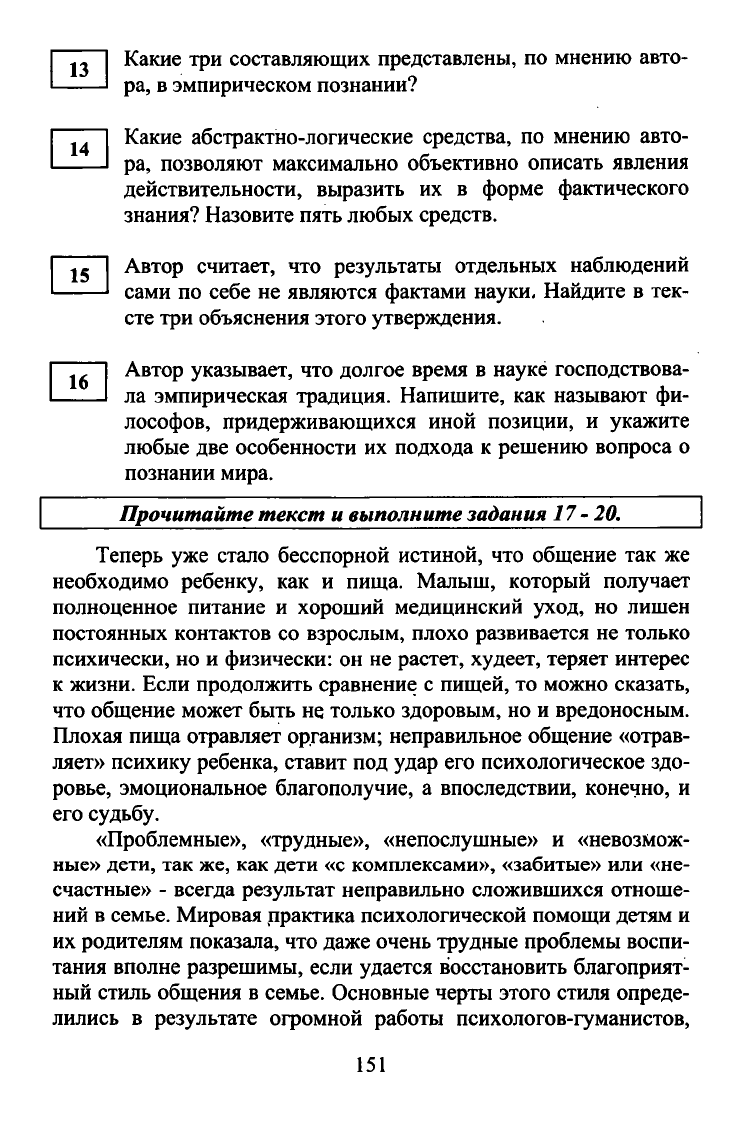 13 Какие три составляющих представлены, по мнению автора, в эмпирическом познании?

14 Какие абстрактно-логические средства, по мнению автора, позволяют максимально объективно описать явления действительности, выразить их в форме фактического знания? Назовите пять любых средств.

15 Автор считает, что результаты отдельных наблюдений сами по себе не являются фактами науки. Найдите в тексте три объяснения этого утверждения.

16 Автор указывает, что долгое время в науке господствовала эмпирическая традиция. Напишите, как называют философов, придерживающихся иной позиции, и укажите любые две особенности их подхода к решению вопроса о познании мира.

Прочитайте текст и выполните задания 17 - 20.

Теперь уже стало бесспорной истиной, что общение так же необходимо ребенку, как и пища. Малыш, который получает полноценное питание и хороший медицинский уход, но лишен постоянных контактов со взрослым, плохо развивается не только психически, но и физически: он не растет, худеет, теряет интерес к жизни. Если продолжить сравнение с пищей, то можно сказать, что общение может быть не только здоровым, но и вредоносным. Плохая пища отравляет организм; неправильное общение «отравляет» психику ребенка, ставит под удар его психологическое здоровье, эмоциональное благополучие, а впоследствии, конечно, и его судьбу.

«Проблемные», «трудные», «непослушные» и «невозможные» дети, так же, как дети «с комплексами», «забитые» или «несчастные» - всегда результат неправильно сложившихся отношений в семье. Мировая практика психологической помощи детям и их родителям показала, что даже очень трудные проблемы воспитания вполне разрешимы, если удается восстановить благоприятный стиль общения в семье. Основные черты этого стиля определились в результате огромной работы психологов-гуманистов,

151